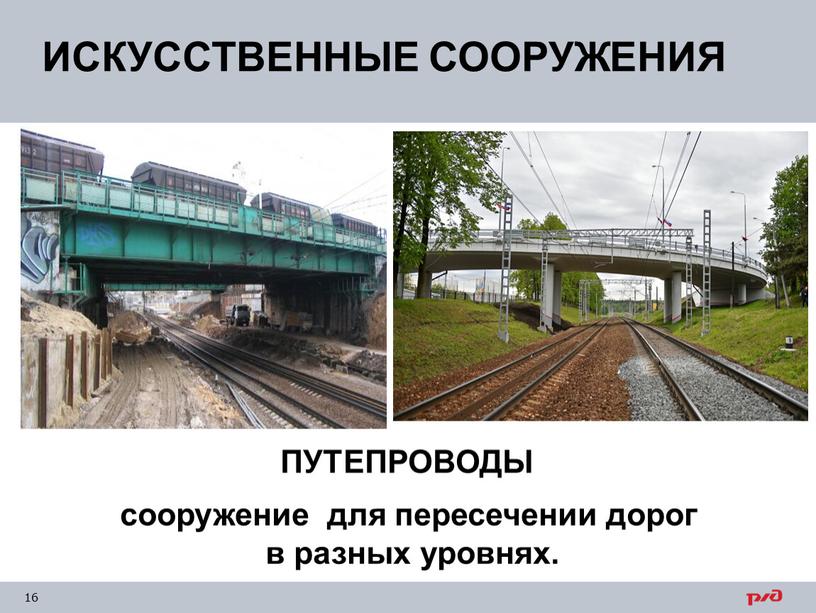 ИСКУССТВЕННЫЕ СООРУЖЕНИЯ

ПУТЕПРОВОДЫ

сооружение для пересечении дорог в разных уровнях.

16

РЖД